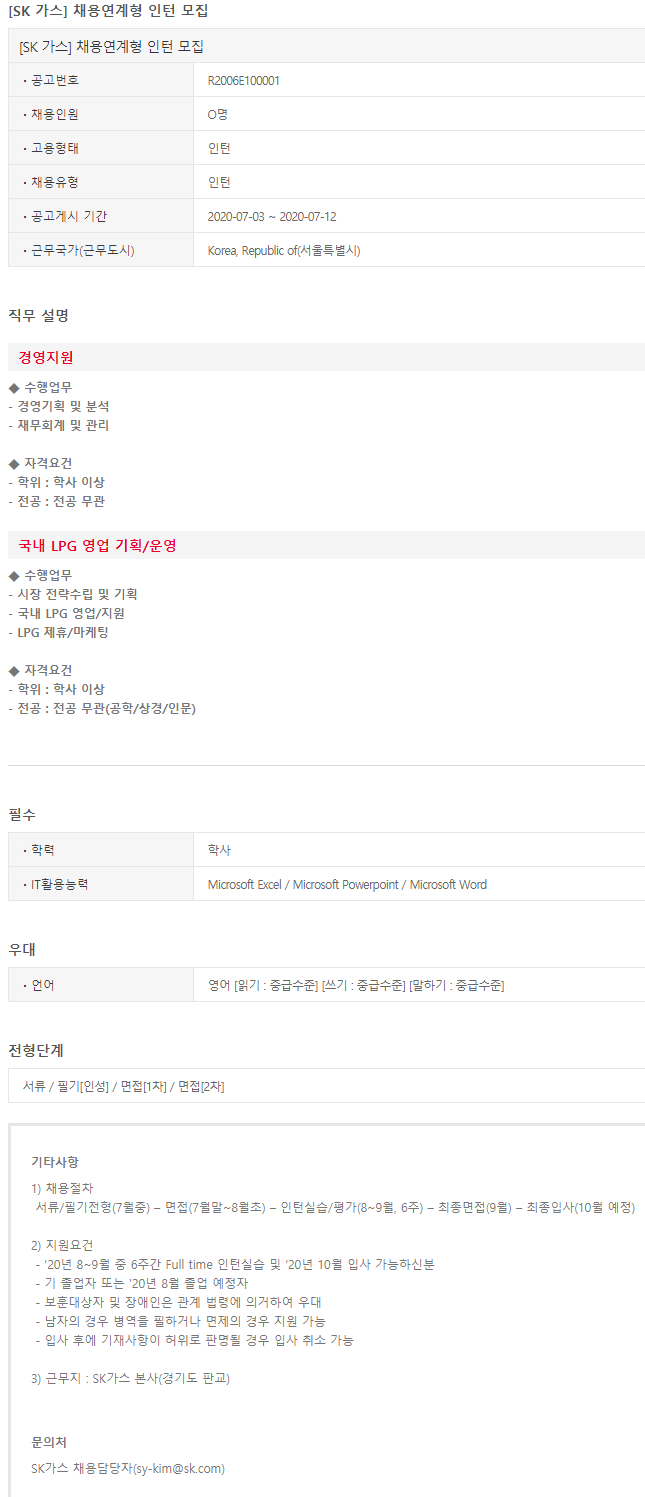 [SK 가스] 채용연계형 인턴 모집

[SK 가스] 채용연계형 인턴 모집

• 공고번호
R2006E100001

• 채용인원
O명

• 고용형태
인턴

• 채용유형
인턴

• 공고게시 기간
2020-07-03 ~ 2020-07-12

• 근무국가(근무도시)
Korea, Republic of(서울특별시)

직무 설명

경영지원

◆ 수행업무
- 경영기획 및 분석
- 재무회계 및 관리

◆ 자격요건
- 학위 : 학사 이상
- 전공 : 전공 무관

국내 LPG 영업 기획/운영

◆ 수행업무
- 시장 전략수립 및 기획
- 국내 LPG 영업/지원
- LPG 제휴/마케팅

◆ 자격요건
- 학위 : 학사 이상
- 전공 : 전공 무관(공학/상경/인문)

필수

• 학력
학사

• IT활용능력
Microsoft Excel / Microsoft Powerpoint / Microsoft Word

우대

• 언어
영어 [읽기 : 중급수준] [쓰기 : 중급수준] [말하기 : 중급수준]

전형단계

서류 / 필기[인성] / 면접[1차] / 면접[2차]

기타사항

1) 채용절차
서류/필기전형(7월중) – 면접(7월말~8월초) – 인턴실습/평가(8~9월, 6주) – 최종면접(9월) – 최종입사(10월 예정)

2) 지원요건
- '20년 8~9월 중 6주간 Full time 인턴실습 및 '20년 10월 입사 가능하신분
- 기 졸업자 또는 '20년 8월 졸업 예정자
- 보훈대상자 및 장애인은 관계 법령에 의거하여 우대
- 남자의 경우 병역을 필하거나 면제의 경우 지원 가능
- 입사 후에 기재사항이 허위로 판명될 경우 입사 취소 가능

3) 근무지 : SK가스 본사(경기도 판교)

문의처

SK가스 채용담당자(sy-kim@sk.com)